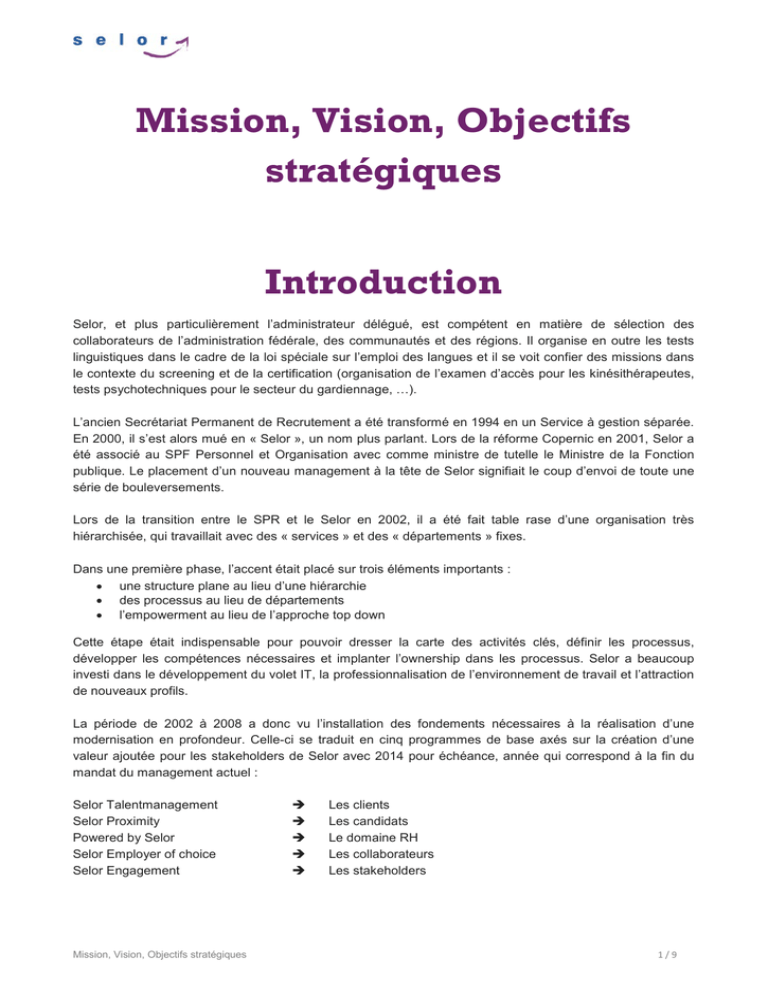 selor

Mission, Vision, Objectifs stratégiques

Introduction

Selor, et plus particulièrement l'administrateur délégué, est compétent en matière de sélection des collaborateurs de l'administration fédérale, des communautés et des régions. Il organise en outre les tests linguistiques dans le cadre de la loi spéciale sur l'emploi des langues et il se voit confier des missions dans le contexte du screening et de la certification (organisation de l'examen d'accès pour les kinésithérapeutes, tests psychotechniques pour le secteur du gardiennage, …).

L'ancien Secrétariat Permanent de Recrutement a été transformé en 1994 en un Service à gestion séparée. En 2000, il s'est alors mué en « Selor », un nom plus parlant. Lors de la réforme Copernic en 2001, Selor a été associé au SPF Personnel et Organisation avec comme ministre de tutelle le Ministre de la Fonction publique. Le placement d'un nouveau management à la tête de Selor signifiait le coup d'envoi de toute une série de bouleversements.

Lors de la transition entre le SPR et le Selor en 2002, il a été fait table rase d'une organisation très hiérarchisée, qui travaillait avec des « services » et des « départements » fixes.

Dans une première phase, l'accent était placé sur trois éléments importants :
• une structure plane au lieu d'une hiérarchie
• des processus au lieu de départements
• l'empowerment au lieu de l'approche top down

Cette étape était indispensable pour pouvoir dresser la carte des activités clés, définir les processus, développer les compétences nécessaires et implanter l'ownership dans les processus. Selor a beaucoup investi dans le développement du volet IT, la professionnalisation de l'environnement de travail et l'attraction de nouveaux profils.

La période de 2002 à 2008 a donc vu l'installation des fondements nécessaires à la réalisation d'une modernisation en profondeur. Celle-ci se traduit en cinq programmes de base axés sur la création d'une valeur ajoutée pour les stakeholders de Selor avec 2014 pour échéance, année qui correspond à la fin du mandat du management actuel :

Selor Talentmanagement → Les clients
Selor Proximity → Les candidats
Powered by Selor → Le domaine RH
Selor Employer of choice → Les collaborateurs
Selor Engagement → Les stakeholders

Mission, Vision, Objectifs stratégiques

1 / 9